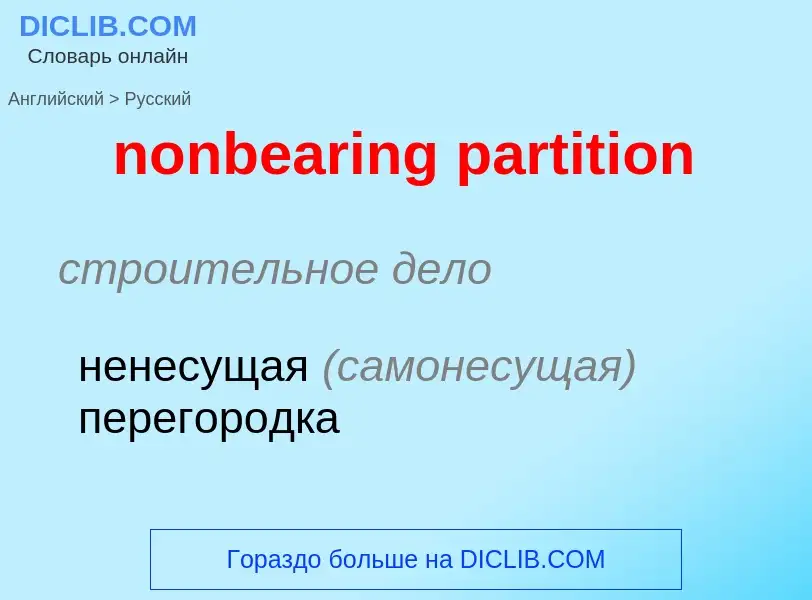 DICLIB.COM
Словарь онлайн

Английский > Русский

nonbearing partition

строительное дело

ненесущая (самонесущая) перегородка

Гораздо больше на DICLIB.COM